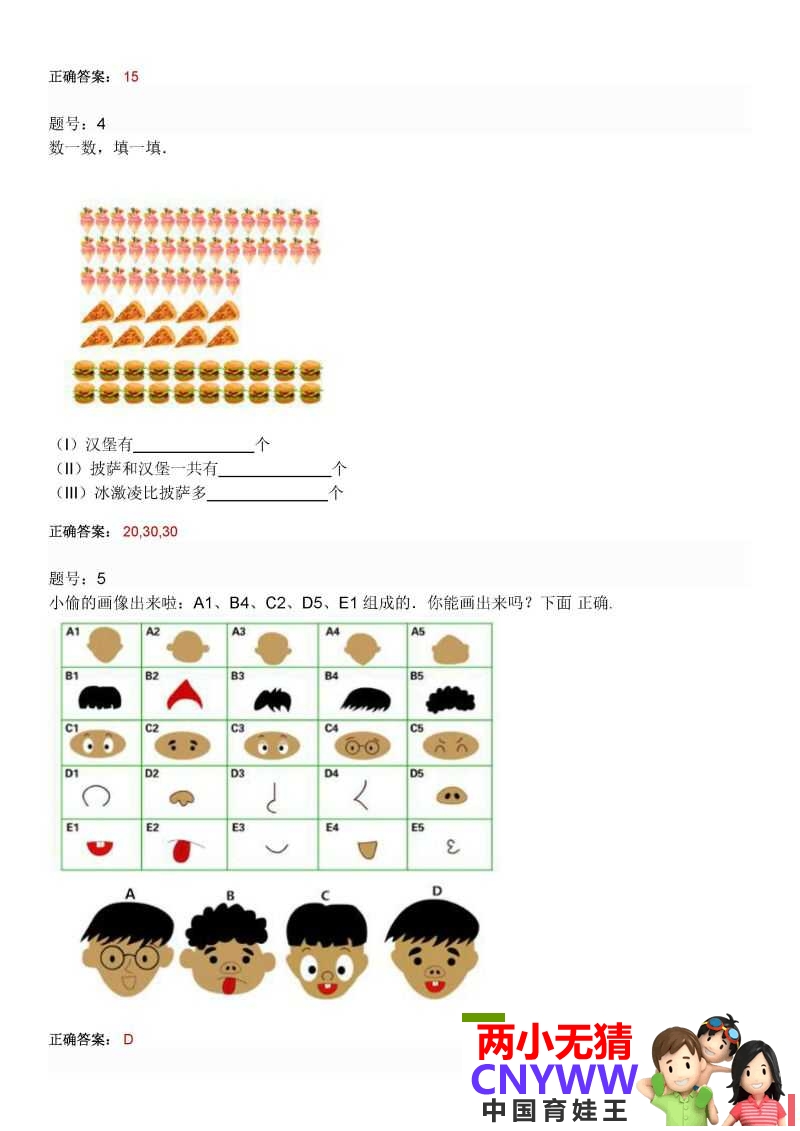 正确答案：15

题号：4
数一数，填一填.

（I）汉堡有____个
（II）披萨和汉堡一共有____个
（III）冰激凌比披萨多____个

正确答案：20,30,30

题号：5
小偷的画像出来啦：A1、B4、C2、D5、E1组成的．你能画出来吗？下面 正确.

| A1 | A2 | A3 | A4 | A5 |
|---|---|---|---|---|
| B1 | B2 | B3 | B4 | B5 |
| C1 | C2 | C3 | C4 | C5 |
| D1 | D2 | D3 | D4 | D5 |
| E1 | E2 | E3 | E4 | E5 |

A B C D

正确答案：D

两小无猜
CNYWW
中国育娃王